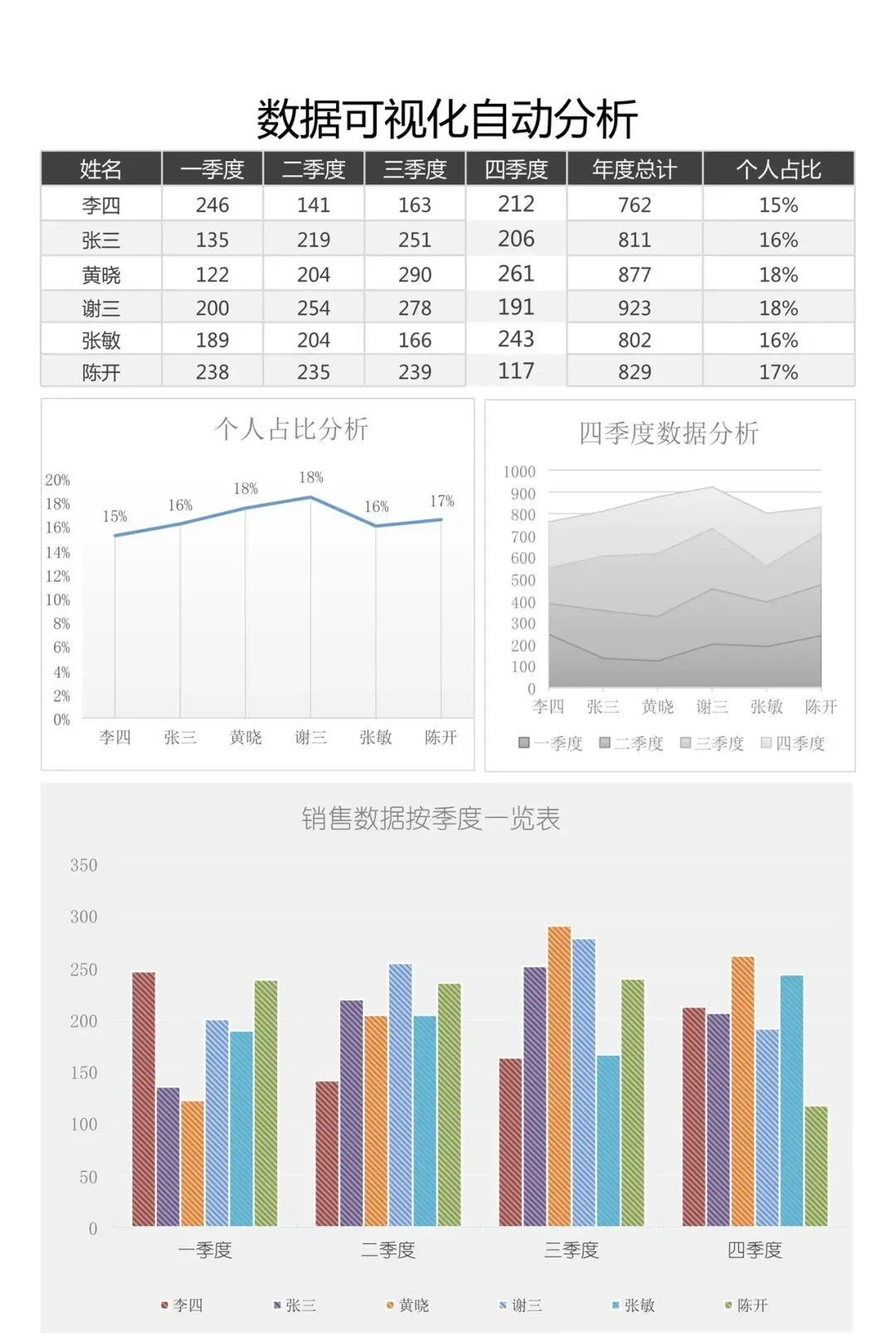 数据可视化自动分析

| 姓名 | 一季度 | 二季度 | 三季度 | 四季度 | 年度总计 | 个人占比 |
|---|---|---|---|---|---|---|
| 李四 | 246 | 141 | 163 | 212 | 762 | 15% |
| 张三 | 135 | 219 | 251 | 206 | 811 | 16% |
| 黄晓 | 122 | 204 | 290 | 261 | 877 | 18% |
| 谢三 | 200 | 254 | 278 | 191 | 923 | 18% |
| 张敏 | 189 | 204 | 166 | 243 | 802 | 16% |
| 陈开 | 238 | 235 | 239 | 117 | 829 | 17% |

个人占比分析

20%
18%
16%
14%
12%
10%
8%
6%
4%
2%
0%

15% 16% 18% 18% 16% 17%

李四 张三 黄晓 谢三 张敏 陈开

四季度数据分析

1000
900
800
700
600
500
400
300
200
100
0

李四 张三 黄晓 谢三 张敏 陈开

一季度 二季度 三季度 四季度

销售数据按季度一览表

350
300
250
200
150
100
50
0

一季度 二季度 三季度 四季度

李四 张三 黄晓 谢三 张敏 陈开